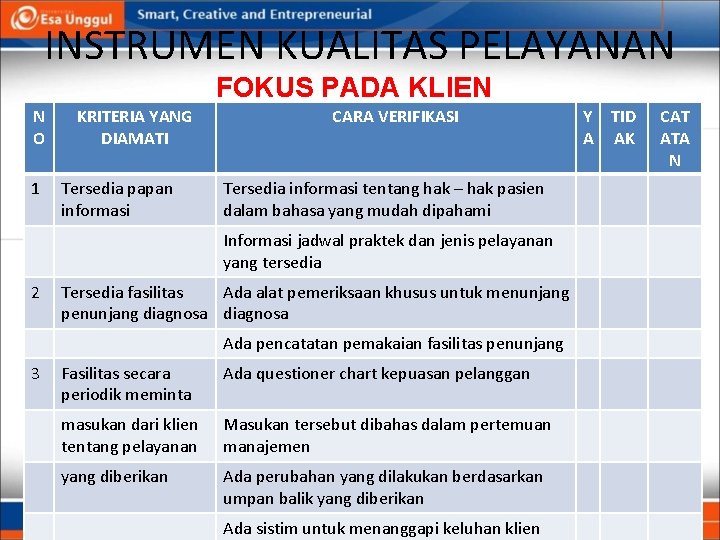 Esa Unggul Smart, Creative and Entrepreneurial

INSTRUMEN KUALITAS PELAYANAN

FOKUS PADA KLIEN

| NO | KRITERIA YANG DIAMATI | CARA VERIFIKASI | YA | TIDAK | CATATAN |
|---|---|---|---|---|---|
| 1 | Tersedia papan informasi | Tersedia informasi tentang hak – hak pasien dalam bahasa yang mudah dipahami | | | |
| | | Informasi jadwal praktek dan jenis pelayanan yang tersedia | | | |
| 2 | Tersedia fasilitas penunjang diagnosa | Ada alat pemeriksaan khusus untuk menunjang diagnosa | | | |
| | | Ada pencatatan pemakaian fasilitas penunjang | | | |
| 3 | Fasilitas secara periodik meminta | Ada questioner chart kepuasan pelanggan | | | |
| | masukan dari klien tentang pelayanan | Masukan tersebut dibahas dalam pertemuan manajemen | | | |
| | yang diberikan | Ada perubahan yang dilakukan berdasarkan umpan balik yang diberikan | | | |
| | | Ada sistim untuk menanggapi keluhan klien | | | |